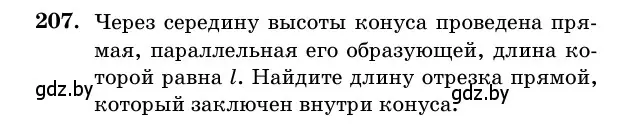 **207.** Через середину высоты конуса проведена прямая, параллельная его образующей, длина которой равна $l$. Найдите длину отрезка прямой, который заключен внутри конуса.

gdz.by

gdz.by